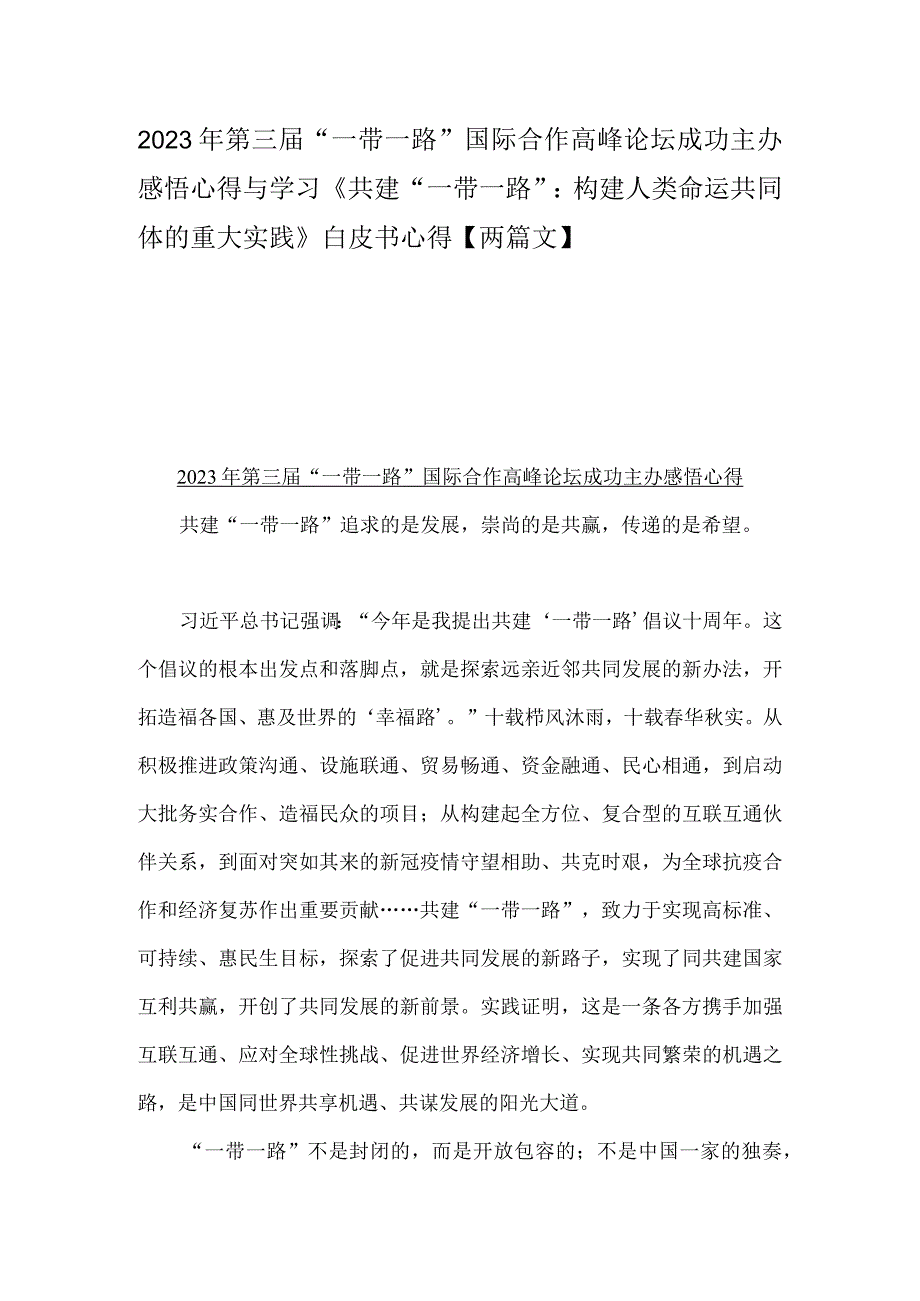 2023年第三届“一带一路”国际合作高峰论坛成功主办感悟心得与学习《共建“一带一路”：构建人类命运共同体的重大实践》白皮书心得【两篇文】

2023年第三届“一带一路”国际合作高峰论坛成功主办感悟心得

共建“一带一路”追求的是发展，崇尚的是共赢，传递的是希望。

习近平总书记强调：“今年是我提出共建‘一带一路’倡议十周年。这个倡议的根本出发点和落脚点，就是探索远亲近邻共同发展的新办法，开拓造福各国、惠及世界的‘幸福路’。”十载栉风沐雨，十载春华秋实。从积极推进政策沟通、设施联通、贸易畅通、资金融通、民心相通，到启动大批务实合作、造福民众的项目；从构建起全方位、复合型的互联互通伙伴关系，到面对突如其来的新冠疫情守望相助、共克时艰，为全球抗疫合作和经济复苏作出重要贡献……共建“一带一路”，致力于实现高标准、可持续、惠民生目标，探索了促进共同发展的新路子，实现了同共建国家互利共赢，开创了共同发展的新前景。实践证明，这是一条各方携手加强互联互通、应对全球性挑战、促进世界经济增长、实现共同繁荣的机遇之路，是中国同世界共享机遇、共谋发展的阳光大道。

“一带一路”不是封闭的，而是开放包容的；不是中国一家的独奏，